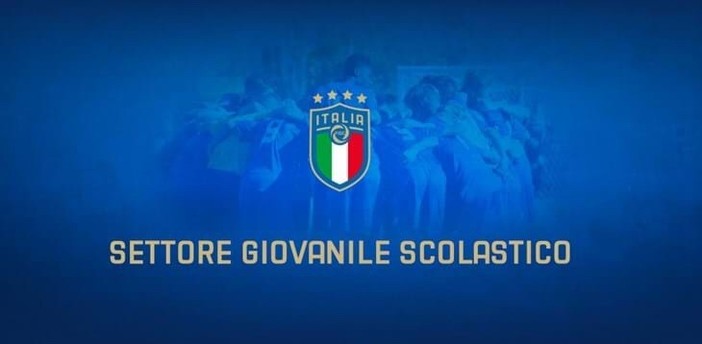 ITALIA

SETTORE GIOVANILE SCOLASTICO